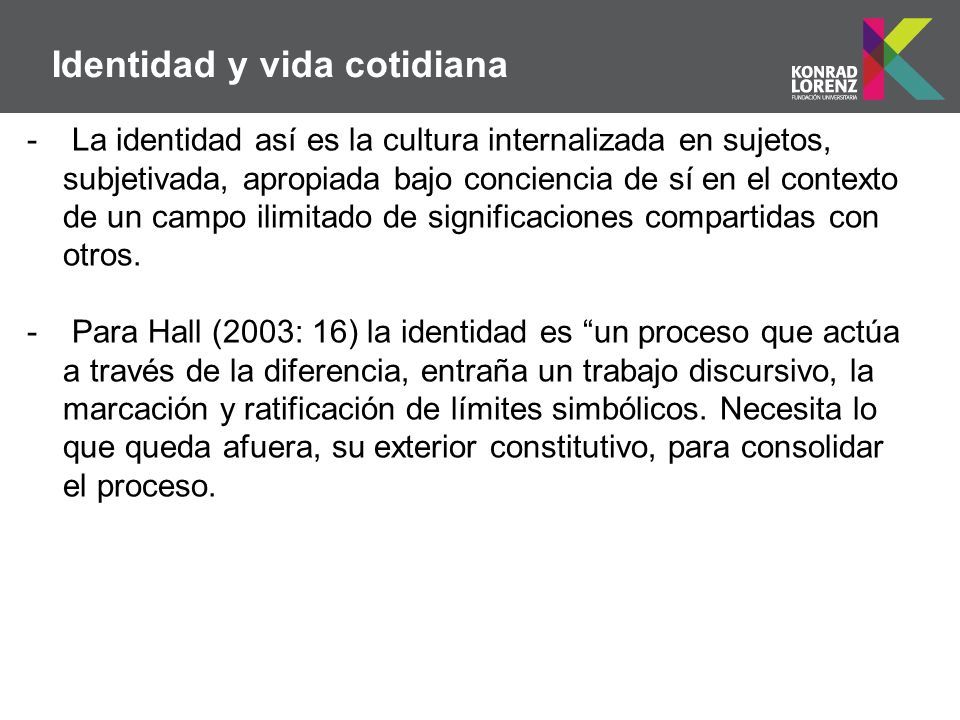 Identidad y vida cotidiana

KONRAD LORENZ
FUNDACIÓN UNIVERSITARIA

- La identidad así es la cultura internalizada en sujetos, subjetivada, apropiada bajo conciencia de sí en el contexto de un campo ilimitado de significaciones compartidas con otros.

- Para Hall (2003: 16) la identidad es “un proceso que actúa a través de la diferencia, entraña un trabajo discursivo, la marcación y ratificación de límites simbólicos. Necesita lo que queda afuera, su exterior constitutivo, para consolidar el proceso.